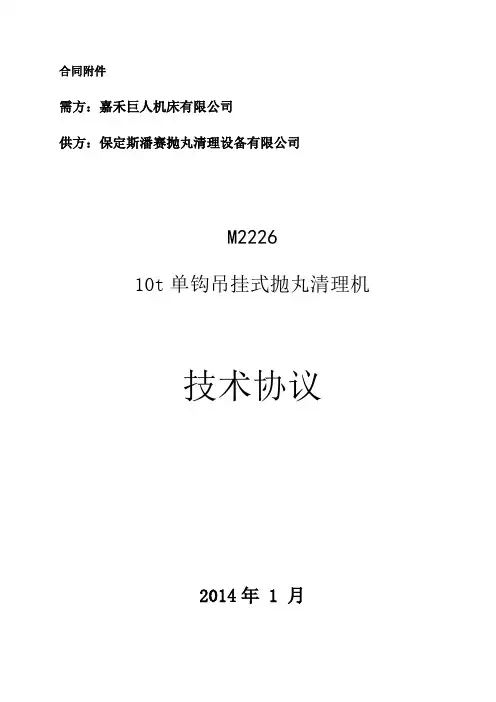 合同附件

需方：嘉禾巨人机床有限公司

供方：保定斯潘赛抛丸清理设备有限公司

M2226

10t 单钩吊挂式抛丸清理机

技术协议

2014 年 1 月